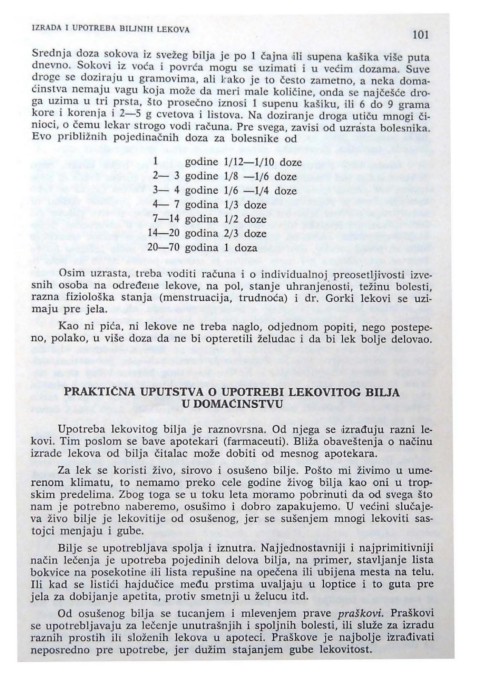 IZRADA I UPOTREBA BILJNIH LEKOVA

101

Srednja doza sokova iz svežeg bilja je po 1 čajna ili supena kašika više puta dnevno. Sokovi iz voća i povrća mogu se uzimati i u većim dozama. Suve droge se doziraju u gramovima, ali kako je to često zametno, a neka domaćinstva nemaju vagu koja može da meri male količine, onda se najčešće droga uzima u tri prsta, što prosečno iznosi 1 supenu kašiku, ili 6 do 9 grama kore i korenja i 2—5 g cvetova i listova. Na doziranje droga utiču mnogi činioci, o čemu lekar strogo vodi računa. Pre svega, zavisi od uzrasta bolesnika. Evo približnih pojedinačnih doza za bolesnike od

1 godine 1/12—1/10 doze
2— 3 godine 1/8 —1/6 doze
3— 4 godine 1/6 —1/4 doze
4— 7 godina 1/3 doze
7—14 godina 1/2 doze
14—20 godina 2/3 doze
20—70 godina 1 doza

Osim uzrasta, treba voditi računa i o individualnoj preosetljivosti izvesnih osoba na određene lekove, na pol, stanje uhranjenosti, težinu bolesti, razna fiziološka stanja (menstruacija, trudnoća) i dr. Gorki lekovi se uzimaju pre jela.

Kao ni pića, ni lekove ne treba naglo, odjednom popiti, nego postepeno, polako, u više doza da ne bi opteretili želudac i da bi lek bolje delovao.

PRAKTIČNA UPUTSTVA O UPOTREBI LEKOVITOG BILJA U DOMAĆINSTVU

Upotreba lekovitog bilja je raznovrsna. Od njega se izrađuju razni lekovi. Tim poslom se bave apotekari (farmaceuti). Bliža obaveštenja o načinu izrade lekova od bilja čitalac može dobiti od mesnog apotekara.

Za lek se koristi živo, sirovo i osušeno bilje. Pošto mi živimo u umerenom klimatu, to nemamo preko cele godine živog bilja kao oni u tropskim predelima. Zbog toga se u toku leta moramo pobrinuti da od svega što nam je potrebno naberemo, osušimo i dobro zapakujemo. U većini slučajeva živo bilje je lekovitije od osušenog, jer se sušenjem mnogi lekoviti sastojci menjaju i gube.

Bilje se upotrebljava spolja i iznutra. Najjednostavniji i najprimitivniji način lečenja je upotreba pojedinih delova bilja, na primer, stavljanje lista bokvice na posekotine ili lista repušine na opečena ili ubijena mesta na telu. Ili kad se listići hajdučice među prstima uvaljaju u loptice i to guta pre jela za dobijanje apetita, protiv smetnji u želucu itd.

Od osušenog bilja se tucanjem i mlevenjem prave praškovi. Praškovi se upotrebljavaju za lečenje unutrašnjih i spoljnih bolesti, ili služe za izradu raznih prostih ili složenih lekova u apoteci. Praškove je najbolje izrađivati neposredno pre upotrebe, jer dužim stajanjem gube lekovitost.